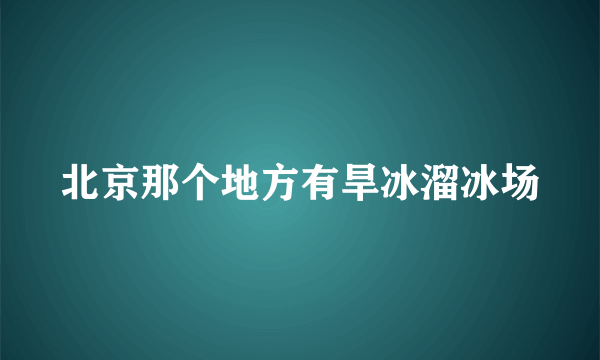 北京那个地方有旱冰溜冰场